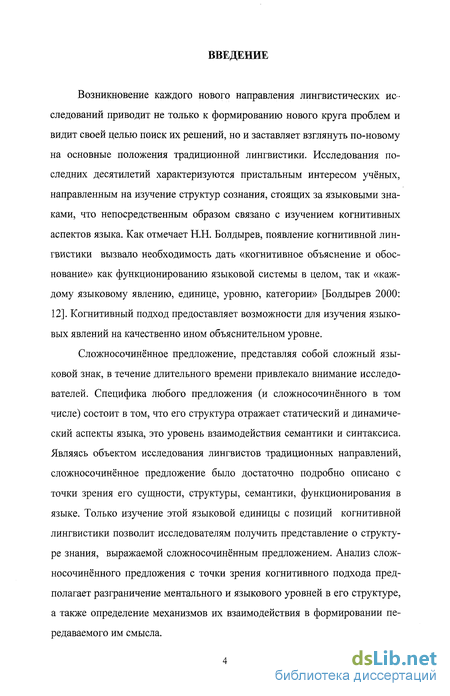 ВВЕДЕНИЕ

Возникновение каждого нового направления лингвистических исследований приводит не только к формированию нового круга проблем и видит своей целью поиск их решений, но и заставляет взглянуть по-новому на основные положения традиционной лингвистики. Исследования последних десятилетий характеризуются пристальным интересом учёных, направленным на изучение структур сознания, стоящих за языковыми знаками, что непосредственным образом связано с изучением когнитивных аспектов языка. Как отмечает Н.Н. Болдырев, появление когнитивной лингвистики вызвало необходимость дать «когнитивное объяснение и обоснование» как функционированию языковой системы в целом, так и «каждому языковому явлению, единице, уровню, категории» [Болдырев 2000: 12]. Когнитивный подход предоставляет возможности для изучения языковых явлений на качественно ином объяснительном уровне.

Сложносочинённое предложение, представляя собой сложный языковой знак, в течение длительного времени привлекало внимание исследователей. Специфика любого предложения (и сложносочинённого в том числе) состоит в том, что его структура отражает статический и динамический аспекты языка, это уровень взаимодействия семантики и синтаксиса. Являясь объектом исследования лингвистов традиционных направлений, сложносочинённое предложение было достаточно подробно описано с точки зрения его сущности, структуры, семантики, функционирования в языке. Только изучение этой языковой единицы с позиций когнитивной лингвистики позволит исследователям получить представление о структуре знания, выражаемой сложносочинённым предложением. Анализ сложносочинённого предложения с точки зрения когнитивного подхода предполагает разграничение ментального и языкового уровней в его структуре, а также определение механизмов их взаимодействия в формировании передаваемого им смысла.

4

dsLib.net
библиотека диссертаций